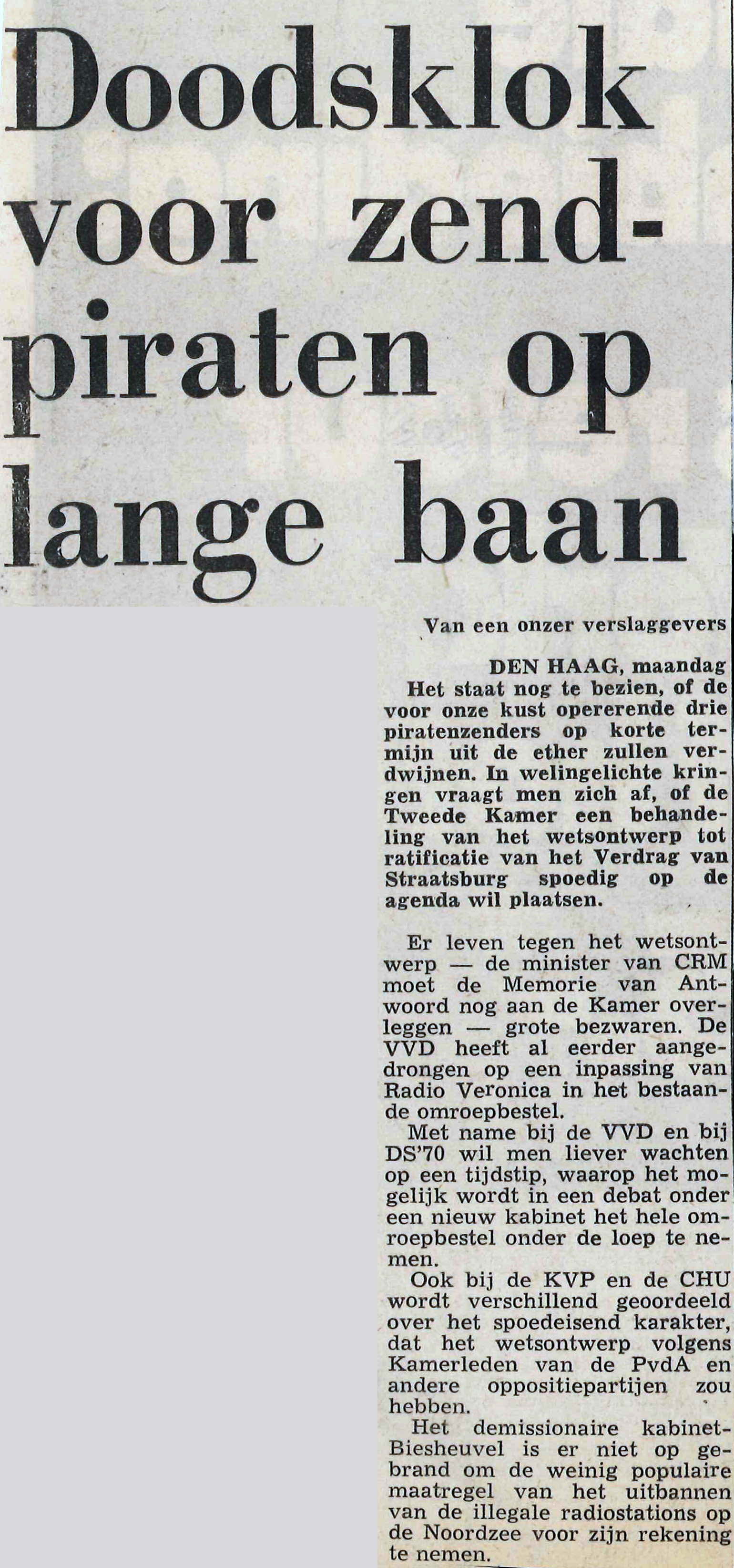 Doodsklok voor zendpiraten op lange baan

Van een onzer verslaggevers

DEN HAAG, maandag
Het staat nog te bezien, of de voor onze kust opererende drie piratenzenders op korte termijn uit de ether zullen verdwijnen. In welingelichte kringen vraagt men zich af, of de Tweede Kamer een behandeling van het wetsontwerp tot ratificatie van het Verdrag van Straatsburg spoedig op de agenda wil plaatsen.

Er leven tegen het wetsontwerp — de minister van CRM moet de Memorie van Antwoord nog aan de Kamer overleggen — grote bezwaren. De VVD heeft al eerder aangedrongen op een inpassing van Radio Veronica in het bestaande omroepbestel.
Met name bij de VVD en bij DS'70 wil men liever wachten op een tijdstip, waarop het mogelijk wordt in een debat onder een nieuw kabinet het hele omroepbestel onder de loep te nemen.
Ook bij de KVP en de CHU wordt verschillend geoordeeld over het spoedeisend karakter, dat het wetsontwerp volgens Kamerleden van de PvdA en andere oppositiepartijen zou hebben.
Het demissionaire kabinet-Biesheuvel is er niet op gebrand om de weinig populaire maatregel van het uitbannen van de illegale radiostations op de Noordzee voor zijn rekening te nemen.